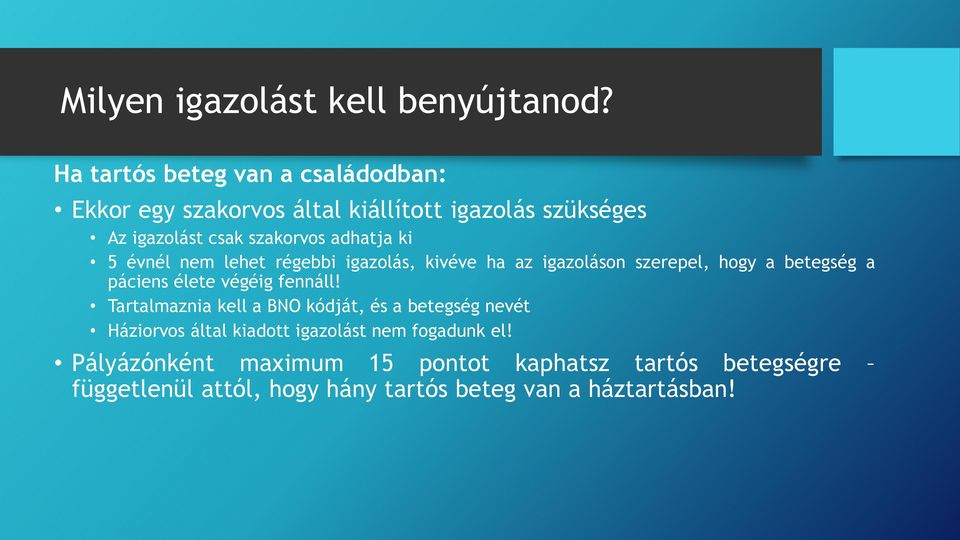 Milyen igazolást kell benyújtanod?

Ha tartós beteg van a családodban:

• Ekkor egy szakorvos által kiállított igazolás szükséges
  • Az igazolást csak szakorvos adhatja ki
  • 5 évnél nem lehet régebbi igazolás, kivéve ha az igazoláson szerepel, hogy a betegség a páciens élete végéig fennáll!
  • Tartalmaznia kell a BNO kódját, és a betegség nevét
  • Háziorvos által kiadott igazolást nem fogadunk el!
• Pályázónként maximum 15 pontot kaphatsz tartós betegségre – függetlenül attól, hogy hány tartós beteg van a háztartásban!